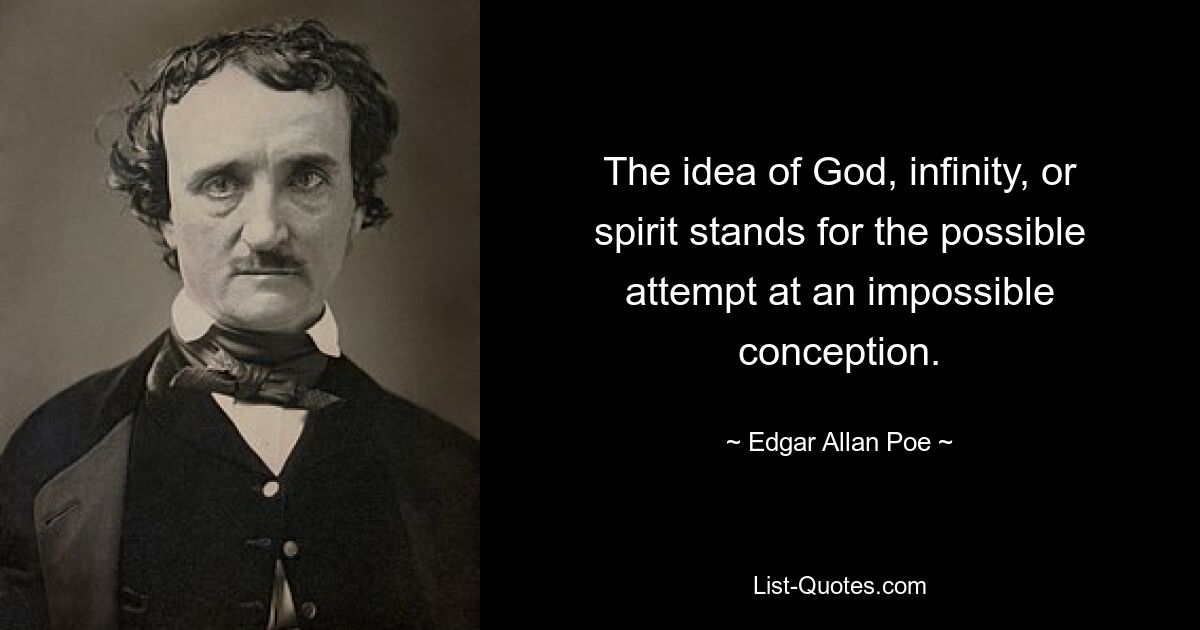 The idea of God, infinity, or spirit stands for the possible attempt at an impossible conception.

~ Edgar Allan Poe ~

List-Quotes.com